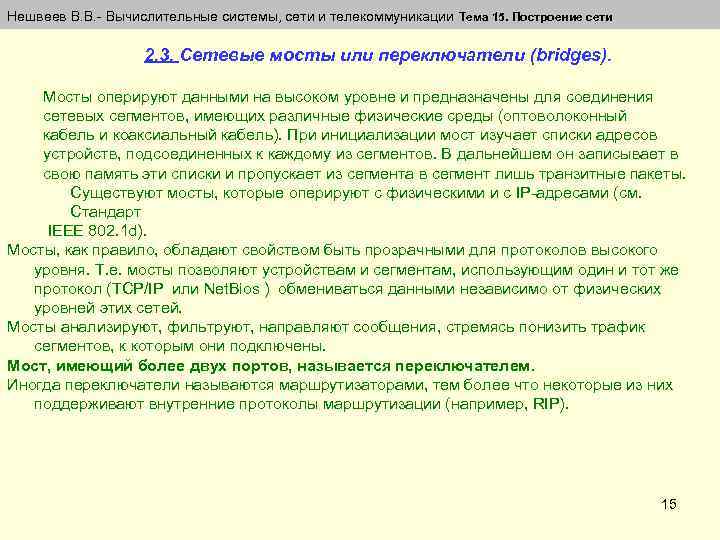 Нешвеев В.В.- Вычислительные системы, сети и телекоммуникации Тема 15. Построение сети

2.3. Сетевые мосты или переключатели (bridges).

Мосты оперируют данными на высоком уровне и предназначены для соединения сетевых сегментов, имеющих различные физические среды (оптоволоконный кабель и коаксиальный кабель). При инициализации мост изучает списки адресов устройств, подсоединенных к каждому из сегментов. В дальнейшем он записывает в свою память эти списки и пропускает из сегмента в сегмент лишь транзитные пакеты.

Существуют мосты, которые оперируют с физическими и с IP-адресами (см. Стандарт IEEE 802.1d).

Мосты, как правило, обладают свойством быть прозрачными для протоколов высокого уровня. Т.е. мосты позволяют устройствам и сегментам, использующим один и тот же протокол (TCP/IP или NetBios ) обмениваться данными независимо от физических уровней этих сетей.

Мосты анализируют, фильтруют, направляют сообщения, стремясь понизить трафик сегментов, к которым они подключены.

Мост, имеющий более двух портов, называется переключателем.

Иногда переключатели называются маршрутизаторами, тем более что некоторые из них поддерживают внутренние протоколы маршрутизации (например, RIP).

15